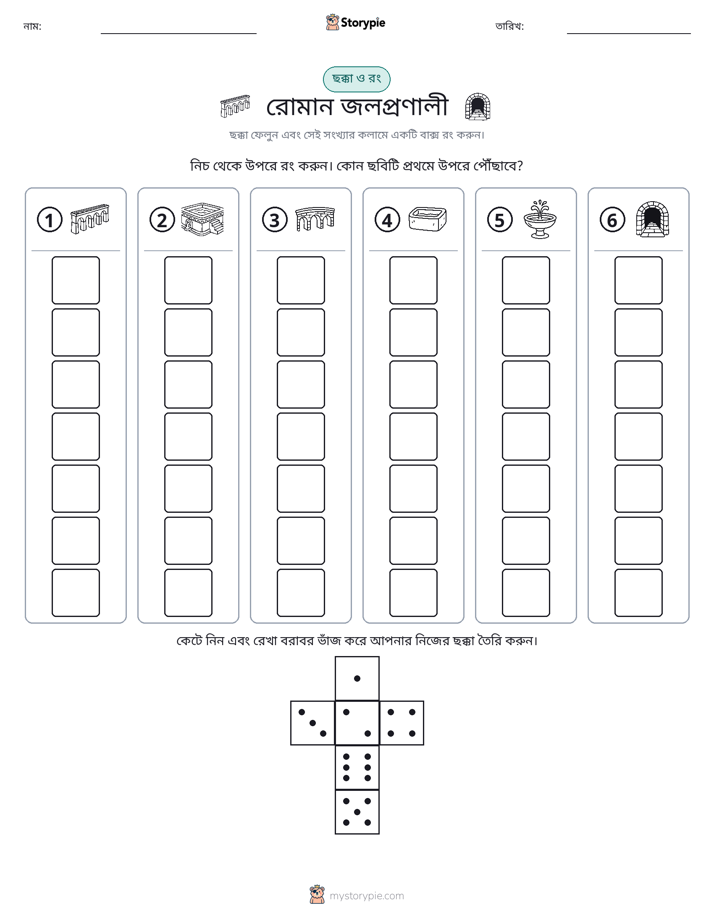 নাম: ____ Storypie তারিখ: ____

ছক্কা ও রং

রোমান জলপ্রণালী

ছক্কা ফেলুন এবং সেই সংখ্যার কলামে একটি বাক্স রং করুন।

নিচ থেকে উপরে রং করুন। কোন ছবিটি প্রথমে উপরে পৌঁছাবে?

1

2

3

4

5

6

কেটে নিন এবং রেখা বরাবর ভাঁজ করে আপনার নিজের ছক্কা তৈরি করুন।

mystorypie.com